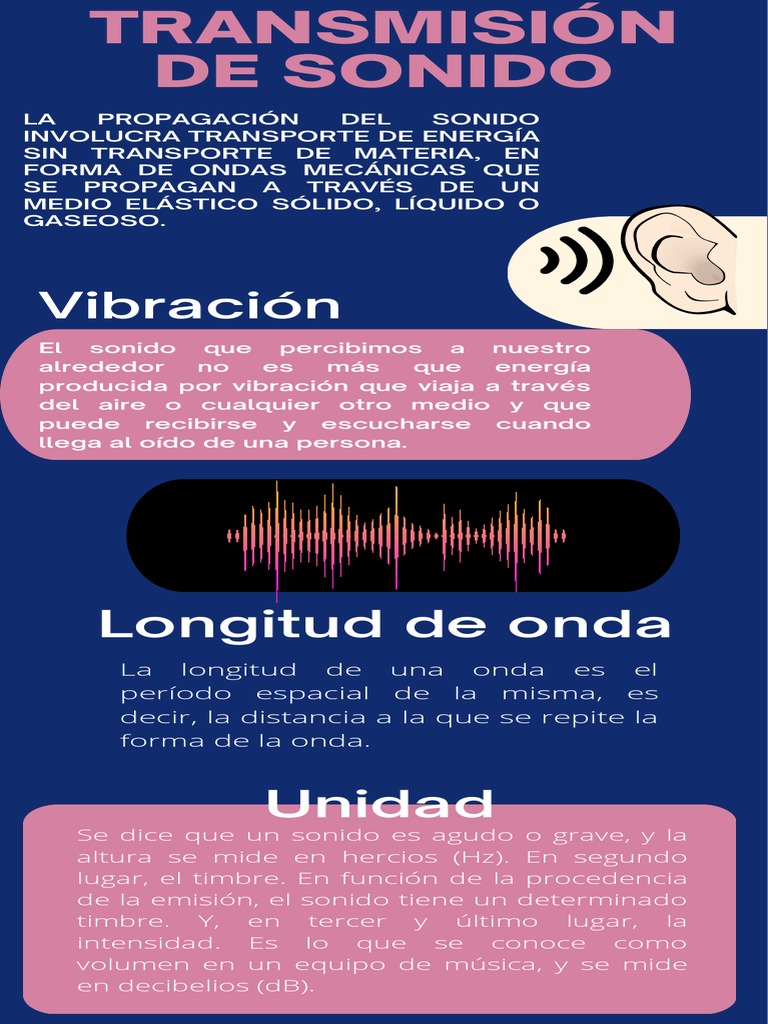 TRANSMISIÓN DE SONIDO

LA PROPAGACIÓN DEL SONIDO INVOLUCRA TRANSPORTE DE ENERGÍA SIN TRANSPORTE DE MATERIA, EN FORMA DE ONDAS MECÁNICAS QUE SE PROPAGAN A TRAVÉS DE UN MEDIO ELÁSTICO SÓLIDO, LÍQUIDO O GASEOSO.

Vibración

El sonido que percibimos a nuestro alrededor no es más que energía producida por vibración que viaja a través del aire o cualquier otro medio y que puede recibirse y escucharse cuando llega al oído de una persona.

Longitud de onda

La longitud de una onda es el período espacial de la misma, es decir, la distancia a la que se repite la forma de la onda.

Unidad

Se dice que un sonido es agudo o grave, y la altura se mide en hercios (Hz). En segundo lugar, el timbre. En función de la procedencia de la emisión, el sonido tiene un determinado timbre. Y, en tercer y último lugar, la intensidad. Es lo que se conoce como volumen en un equipo de música, y se mide en decibelios (dB).